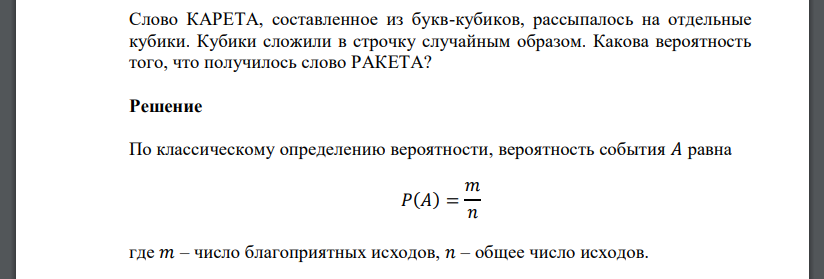 Слово КАРЕТА, составленное из букв-кубиков, рассыпалось на отдельные кубики. Кубики сложили в строчку случайным образом. Какова вероятность того, что получилось слово РАКЕТА?

Решение

По классическому определению вероятности, вероятность события $A$ равна

$P(A) = \frac{m}{n}$

где $m$ – число благоприятных исходов, $n$ – общее число исходов.